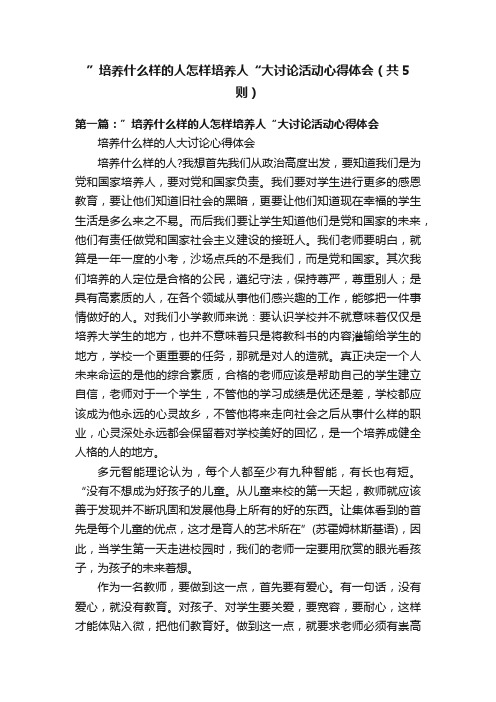 ”培养什么样的人怎样培养人“大讨论活动心得体会（共5则）

第一篇：”培养什么样的人怎样培养人“大讨论活动心得体会

培养什么样的人大讨论心得体会

培养什么样的人?我想首先我们从政治高度出发，要知道我们是为党和国家培养人，要对党和国家负责。我们要对学生进行更多的感恩教育，要让他们知道旧社会的黑暗，更要让他们知道现在幸福的学生生活是多么来之不易。而后我们要让学生知道他们是党和国家的未来，他们有责任做党和国家社会主义建设的接班人。我们老师要明白，就算是一年一度的小考，沙场点兵的不是我们，而是党和国家。其次我们培养的人定位是合格的公民，遵纪守法，保持尊严，尊重别人；是具有高素质的人，在各个领域从事他们感兴趣的工作，能够把一件事情做好的人。对我们小学教师来说：要认识学校并不就意味着仅仅是培养大学生的地方，也并不意味着只是将教科书的内容灌输给学生的地方，学校一个更重要的任务，那就是对人的造就。真正决定一个人未来命运的是他的综合素质，合格的老师应该是帮助自己的学生建立自信，老师对于一个学生，不管他的学习成绩是优还是差，学校都应该成为他永远的心灵故乡，不管他将来走向社会之后从事什么样的职业，心灵深处永远都会保留着对学校美好的回忆，是一个培养成健全人格的人的地方。

多元智能理论认为，每个人都至少有九种智能，有长也有短。“没有不想成为好孩子的儿童。从儿童来校的第一天起，教师就应该善于发现并不断巩固和发展他身上所有的好的东西。让集体看到的首先是每个儿童的优点，这才是育人的艺术所在”(苏霍姆林斯基语)，因此，当学生第一天走进校园时，我们的老师一定要用欣赏的眼光看孩子，为孩子的未来着想。

作为一名教师，要做到这一点，首先要有爱心。有一句话，没有爱心，就没有教育。对孩子、对学生要关爱，要宽容，要耐心，这样才能体贴入微，把他们教育好。做到这一点，就要求老师必须有崇高